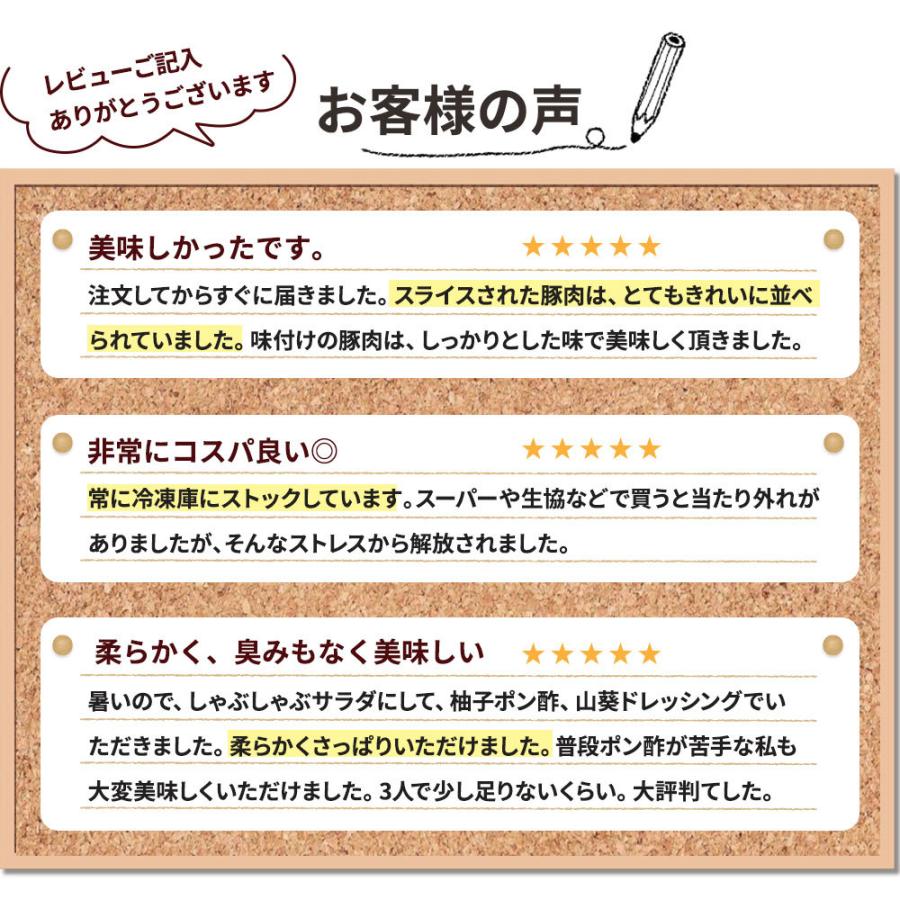 レビューご記入
ありがとうございます

お客様の声

美味しかったです。 ★★★★★

注文してからすぐに届きました。スライスされた豚肉は、とてもきれいに並べられていました。味付けの豚肉は、しっかりとした味で美味しく頂きました。

非常にコスパ良い◎ ★★★★★

常に冷凍庫にストックしています。スーパーや生協などで買うと当たり外れがありましたが、そんなストレスから解放されました。

柔らかく、臭みもなく美味しい ★★★★★

暑いので、しゃぶしゃぶサラダにして、柚子ポン酢、山葵ドレッシングでいただきました。柔らかくさっぱりいただけました。普段ポン酢が苦手な私も大変美味しくいただけました。3人で少し足りないくらい。大評判てした。